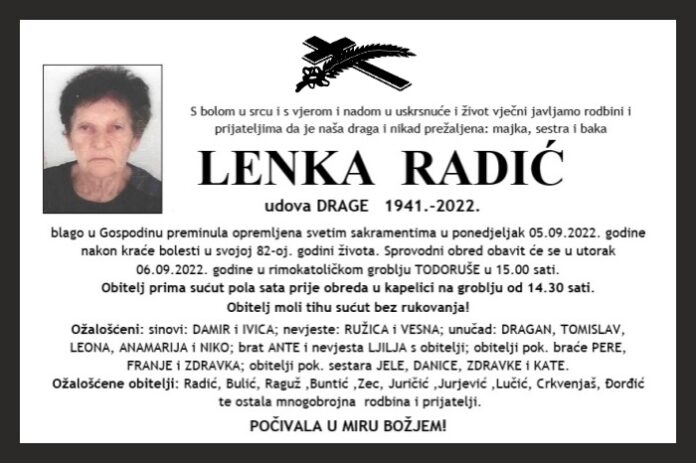 S bolom u srcu i s vjerom i nadom u uskrsnuće i život vječni javljamo rodbini i prijateljima da je naša draga i nikad prežaljena: majka, sestra i baka

LENKA RADIĆ

udova DRAGE 1941.-2022.

blago u Gospodinu preminula opremljena svetim sakramentima u ponedjeljak 05.09.2022. godine nakon kraće bolesti u svojoj 82-oj. godini života. Sprovodni obred obavit će se u utorak 06.09.2022. godine u rimokatoličkom groblju TODORUŠE u 15.00 sati.

Obitelj prima sućut pola sata prije obreda u kapelici na groblju od 14.30 sati.

Obitelj moli tihu sućut bez rukovanja!

Ožalošćeni: sinovi: DAMIR i IVICA; nevjeste: RUŽICA i VESNA; unučad: DRAGAN, TOMISLAV, LEONA, ANAMARIJA i NIKO; brat ANTE i nevjesta LJILJA s obitelji; obitelji pok. braće PERE, FRANJE i ZDRAVKA; obitelji pok. sestara JELE, DANICE, ZDRAVKE i KATE.

Ožalošćene obitelji: Radić, Bulić, Raguž ,Buntić ,Zec, Juričić ,Jurjević ,Lučić, Crkvenjaš, Đorđić te ostala mnogobrojna rodbina i prijatelji.

POČIVALA U MIRU BOŽJEM!